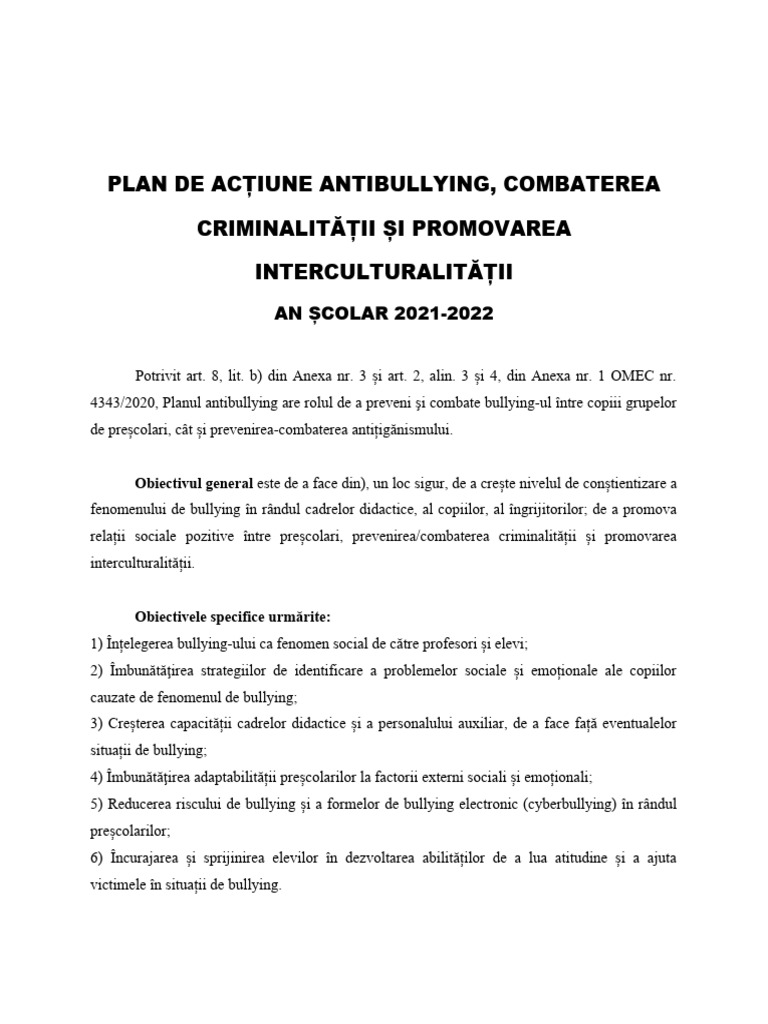 PLAN DE ACȚIUNE ANTIBULLYING, COMBATEREA CRIMINALITĂȚII ȘI PROMOVAREA INTERCULTURALITĂȚII

AN ȘCOLAR 2021-2022

Potrivit art. 8, lit. b) din Anexa nr. 3 și art. 2, alin. 3 și 4, din Anexa nr. 1 OMEC nr. 4343/2020, Planul antibullying are rolul de a preveni și combate bullying-ul între copiii grupelor de preșcolari, cât și prevenirea-combaterea antițigănismului.

Obiectivul general este de a face din), un loc sigur, de a crește nivelul de conștientizare a fenomenului de bullying în rândul cadrelor didactice, al copiilor, al îngrijitorilor; de a promova relații sociale pozitive între preșcolari, prevenirea/combaterea criminalității și promovarea interculturalității.

Obiectivele specifice urmărite:
1) Înțelegerea bullying-ului ca fenomen social de către profesori și elevi;
2) Îmbunătățirea strategiilor de identificare a problemelor sociale și emoționale ale copiilor cauzate de fenomenul de bullying;
3) Creșterea capacității cadrelor didactice și a personalului auxiliar, de a face față eventualelor situații de bullying;
4) Îmbunătățirea adaptabilității preșcolarilor la factorii externi sociali și emoționali;
5) Reducerea riscului de bullying și a formelor de bullying electronic (cyberbullying) în rândul preșcolarilor;
6) Încurajarea și sprijinirea elevilor în dezvoltarea abilităților de a lua atitudine și a ajuta victimele în situații de bullying.